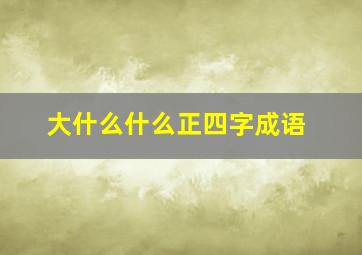 大什么什么正四字成语